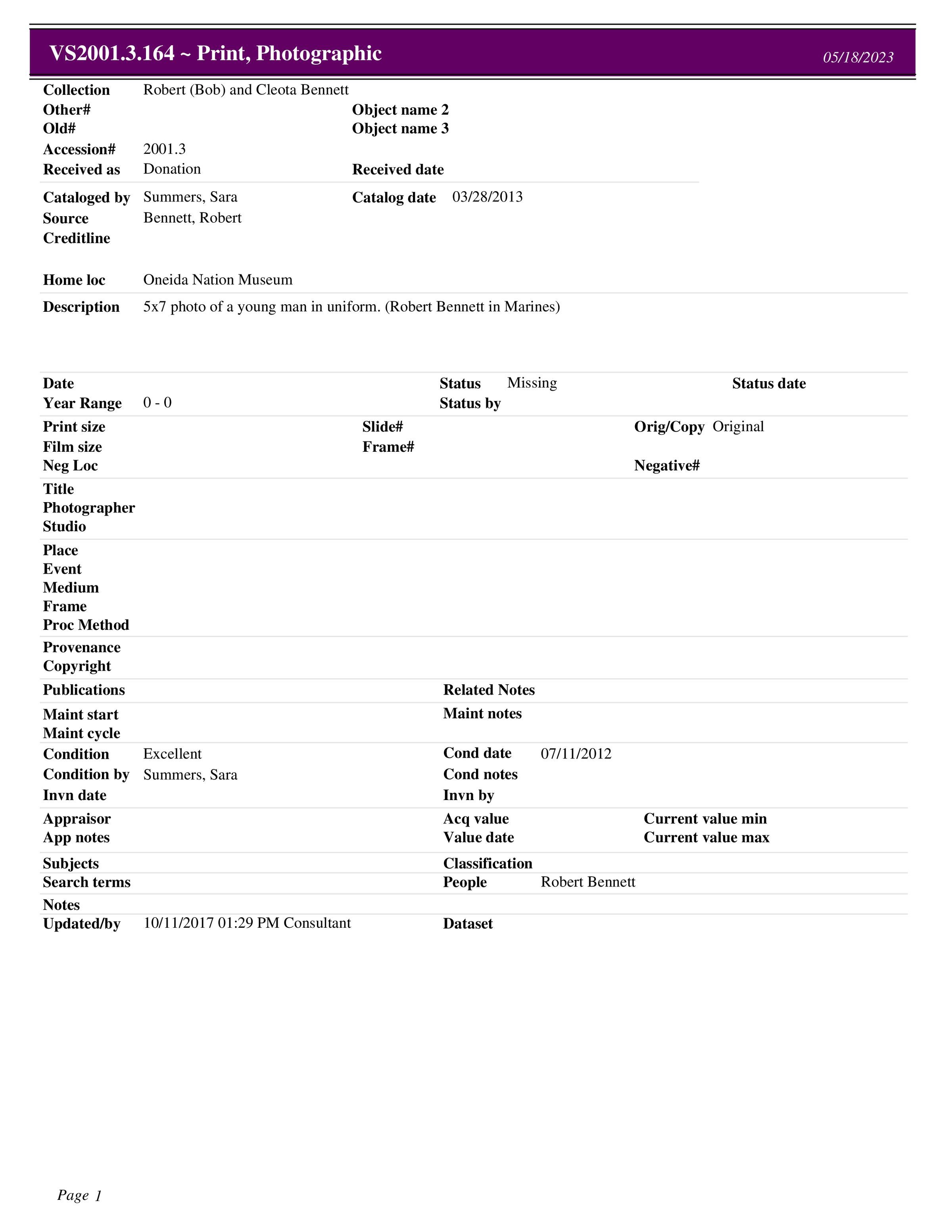 VS2001.3.164 ~ Print, Photographic 05/18/2023

Collection Robert (Bob) and Cleota Bennett
Other# Object name 2
Old# Object name 3
Accession# 2001.3
Received as Donation Received date

Cataloged by Summers, Sara Catalog date 03/28/2013
Source Bennett, Robert
Creditline

Home loc Oneida Nation Museum

Description 5x7 photo of a young man in uniform. (Robert Bennett in Marines)

Date Status Missing Status date
Year Range 0 - 0 Status by

Print size Slide# Orig/Copy Original
Film size Frame#
Neg Loc Negative#

Title
Photographer
Studio

Place
Event
Medium
Frame
Proc Method

Provenance
Copyright

Publications Related Notes

Maint start Maint notes
Maint cycle

Condition Excellent Cond date 07/11/2012
Condition by Summers, Sara Cond notes
Invn date Invn by

Appraisor Acq value Current value min
App notes Value date Current value max

Subjects Classification
Search terms People Robert Bennett
Notes
Updated/by 10/11/2017 01:29 PM Consultant Dataset

Page 1